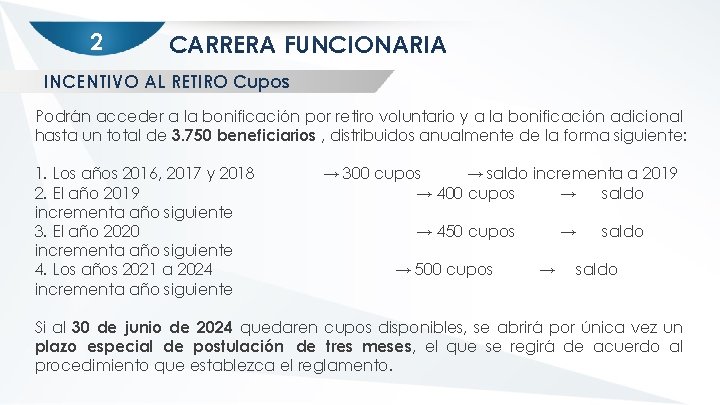 2

CARRERA FUNCIONARIA

INCENTIVO AL RETIRO Cupos

Podrán acceder a la bonificación por retiro voluntario y a la bonificación adicional hasta un total de 3.750 beneficiarios , distribuidos anualmente de la forma siguiente:

1. Los años 2016, 2017 y 2018 → 300 cupos → saldo incrementa a 2019
2. El año 2019 → 400 cupos → saldo incrementa año siguiente
3. El año 2020 → 450 cupos → saldo incrementa año siguiente
4. Los años 2021 a 2024 → 500 cupos → saldo incrementa año siguiente

Si al 30 de junio de 2024 quedaren cupos disponibles, se abrirá por única vez un plazo especial de postulación de tres meses, el que se regirá de acuerdo al procedimiento que establezca el reglamento.